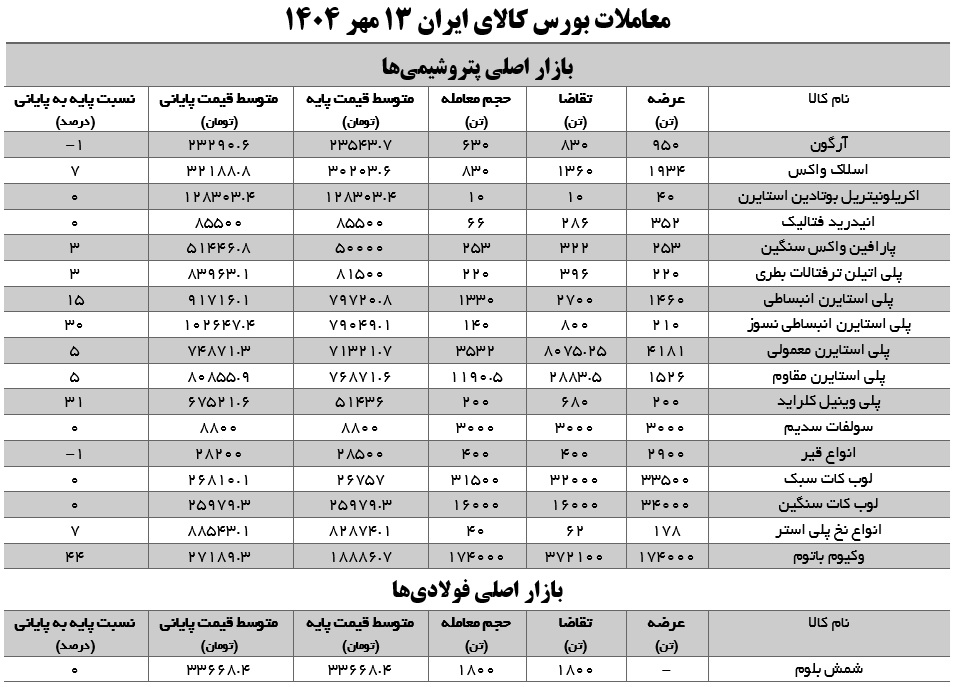 معاملات بورس کالای ایران ۱۳ مهر ۱۴۰۴

بازار اصلی پتروشیمی‌ها

| نام کالا | عرضه (تن) | تقاضا (تن) | حجم معامله (تن) | متوسط قیمت پایه (تومان) | متوسط قیمت پایانی (تومان) | نسبت پایه به پایانی (درصد) |
|---|---|---|---|---|---|---|
| آرگون | ۹۵۰ | ۸۳۰ | ۶۳۰ | ۲۳۵۴۳.۷ | ۲۳۲۹۰.۶ | -۱ |
| اسلک واکس | ۱۹۳۴ | ۱۳۶۰ | ۸۳۰ | ۳۰۲۰۳.۶ | ۳۲۱۸۸.۸ | ۷ |
| اکریلونیتریل بوتادین استایرن | ۴۰ | ۱۰ | ۱۰ | ۱۲۸۳۰۳.۴ | ۱۲۸۳۰۳.۴ | ۰ |
| انیدرید فتالیک | ۳۵۲ | ۲۸۶ | ۶۶ | ۸۵۵۰۰ | ۸۵۵۰۰ | ۰ |
| پارافین واکس سنگین | ۲۵۳ | ۳۲۲ | ۲۵۳ | ۵۰۰۰۰ | ۵۱۴۴۶.۸ | ۳ |
| پلی اتیلن ترفتالات بطری | ۲۲۰ | ۳۹۶ | ۲۲۰ | ۸۱۵۰۰ | ۸۳۹۶۳.۱ | ۳ |
| پلی استایرن انبساطی | ۱۴۶۰ | ۲۷۰۰ | ۱۳۳۰ | ۷۹۷۲۰.۸ | ۹۱۷۱۶.۱ | ۱۵ |
| پلی استایرن انبساطی نسوز | ۲۱۰ | ۸۰۰ | ۱۴۰ | ۷۹۰۴۹.۱ | ۱۰۲۶۴۷.۴ | ۳۰ |
| پلی استایرن معمولی | ۴۱۸۱ | ۸۰۷۵.۲۵ | ۳۵۳۲ | ۷۱۳۲۱.۷ | ۷۴۸۷۱.۳ | ۵ |
| پلی استایرن مقاوم | ۱۵۲۶ | ۲۸۸۳.۵ | ۱۱۹۰.۵ | ۷۶۸۷۱.۶ | ۸۰۸۵۵.۹ | ۵ |
| پلی وینیل کلراید | ۲۰۰ | ۶۸۰ | ۲۰۰ | ۵۱۴۳۶ | ۶۷۵۲۱.۶ | ۳۱ |
| سولفات سدیم | ۳۰۰۰ | ۳۰۰۰ | ۳۰۰۰ | ۸۸۰۰ | ۸۸۰۰ | ۰ |
| انواع قیر | ۲۹۰۰ | ۴۰۰ | ۴۰۰ | ۲۸۵۰۰ | ۲۸۲۰۰ | -۱ |
| لوب کات سبک | ۳۳۵۰۰ | ۳۲۰۰۰ | ۳۱۵۰۰ | ۲۶۷۵۷ | ۲۶۸۱۰.۱ | ۰ |
| لوب کات سنگین | ۳۴۰۰۰ | ۱۶۰۰۰ | ۱۶۰۰۰ | ۲۵۹۷۹.۳ | ۲۵۹۷۹.۳ | ۰ |
| انواع نخ پلی استر | ۱۷۸ | ۶۲ | ۴۰ | ۸۲۸۷۴.۱ | ۸۸۵۴۳.۱ | ۷ |
| وکیوم باتوم | ۱۷۴۰۰۰ | ۳۷۲۱۰۰ | ۱۷۴۰۰۰ | ۱۸۸۸۶.۷ | ۲۷۱۸۹.۳ | ۴۴ |

بازار اصلی فولادی‌ها

| نام کالا | عرضه (تن) | تقاضا (تن) | حجم معامله (تن) | متوسط قیمت پایه (تومان) | متوسط قیمت پایانی (تومان) | نسبت پایه به پایانی (درصد) |
|---|---|---|---|---|---|---|
| شمش بلوم | - | ۱۸۰۰ | ۱۸۰۰ | ۳۳۶۶۸.۴ | ۳۳۶۶۸.۴ | ۰ |